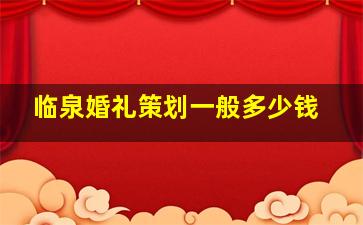 临泉婚礼策划一般多少钱